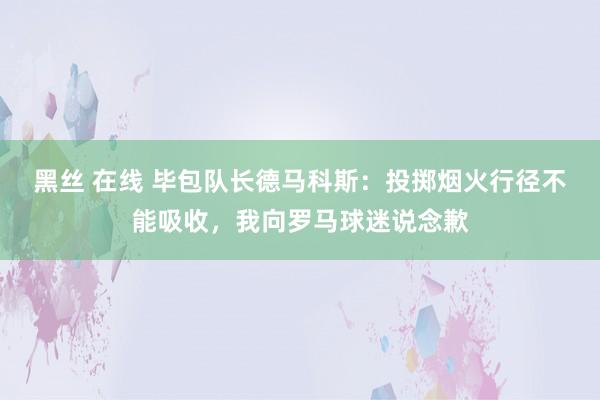 黑丝 在线 毕包队长德马科斯：投掷烟火行径不能吸收，我向罗马球迷说念歉